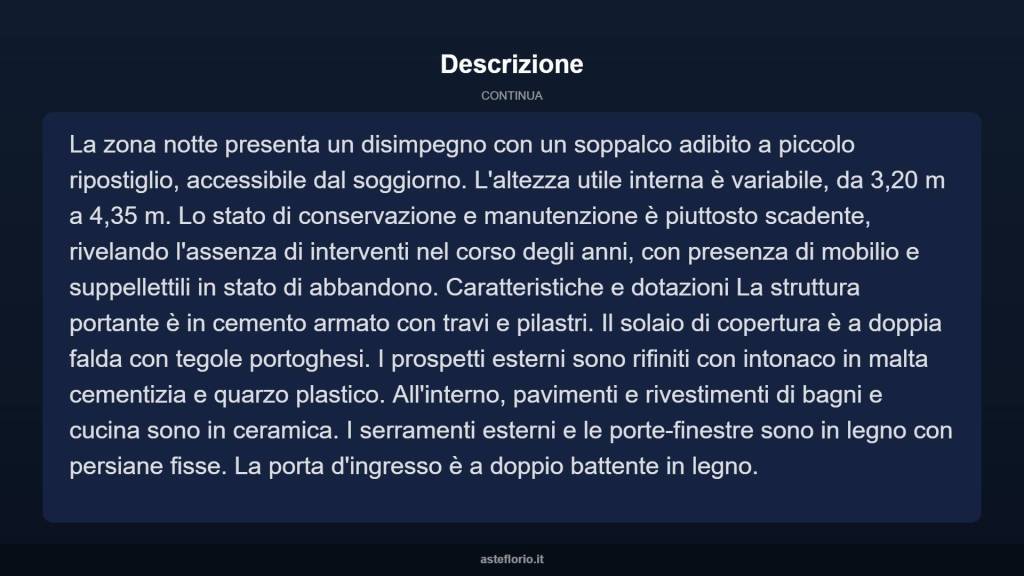 Descrizione

CONTINUA

La zona notte presenta un disimpegno con un soppalco adibito a piccolo ripostiglio, accessibile dal soggiorno. L'altezza utile interna è variabile, da 3,20 m a 4,35 m. Lo stato di conservazione e manutenzione è piuttosto scadente, rivelando l'assenza di interventi nel corso degli anni, con presenza di mobilio e suppellettili in stato di abbandono. Caratteristiche e dotazioni La struttura portante è in cemento armato con travi e pilastri. Il solaio di copertura è a doppia falda con tegole portoghesi. I prospetti esterni sono rifiniti con intonaco in malta cementizia e quarzo plastico. All'interno, pavimenti e rivestimenti di bagni e cucina sono in ceramica. I serramenti esterni e le porte-finestre sono in legno con persiane fisse. La porta d'ingresso è a doppio battente in legno.

asteflorio.it